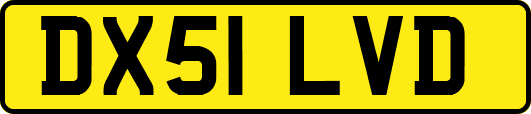 DX51 LVD